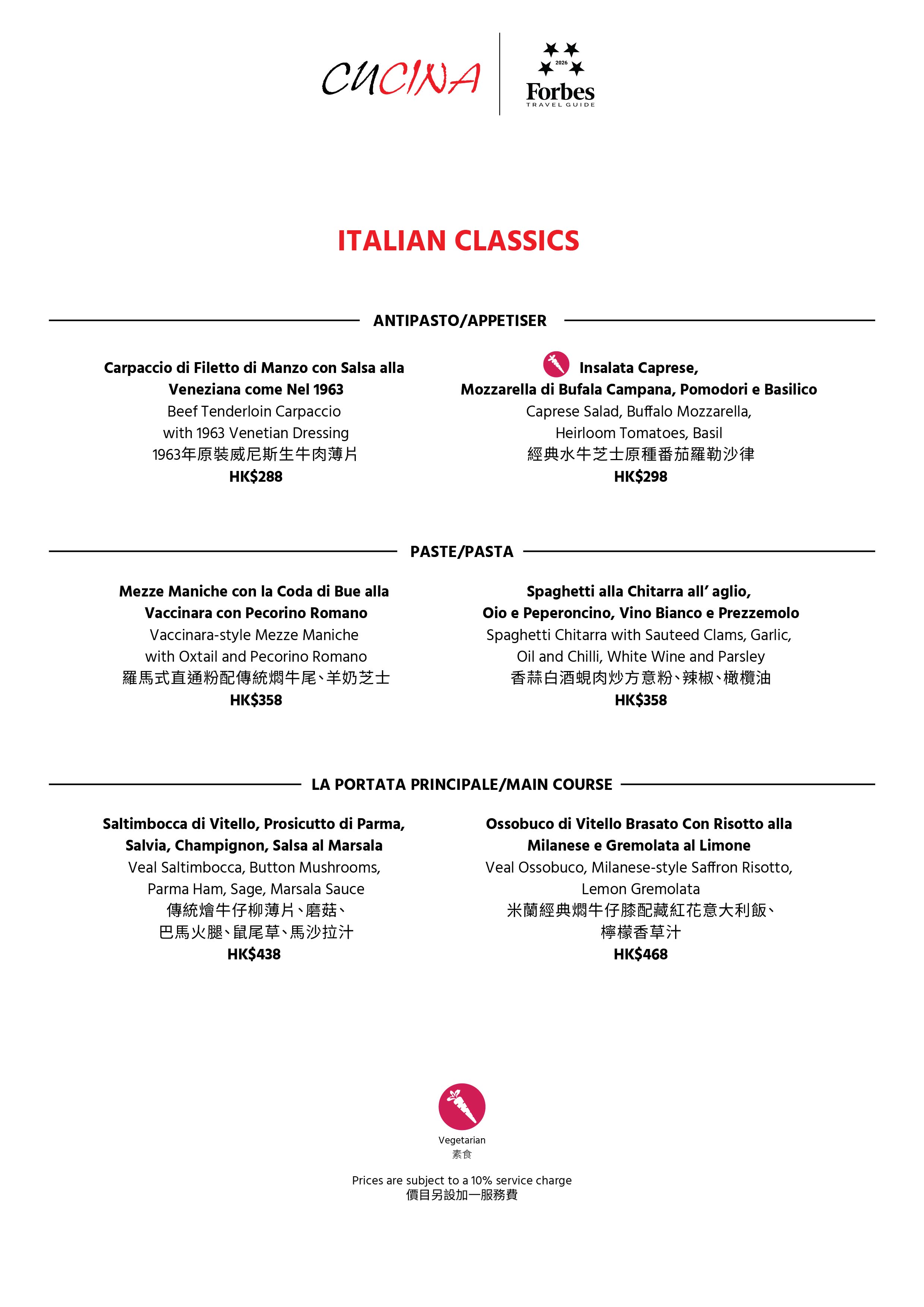 CUCINA

2026
Forbes
TRAVEL GUIDE

ITALIAN CLASSICS

ANTIPASTO/APPETISER

Carpaccio di Filetto di Manzo con Salsa alla Veneziana come Nel 1963
Beef Tenderloin Carpaccio with 1963 Venetian Dressing
1963年原裝威尼斯生牛肉薄片
HK$288

Insalata Caprese, Mozzarella di Bufala Campana, Pomodori e Basilico
Caprese Salad, Buffalo Mozzarella, Heirloom Tomatoes, Basil
經典水牛芝士原種番茄羅勒沙律
HK$298

PASTE/PASTA

Mezze Maniche con la Coda di Bue alla Vaccinara con Pecorino Romano
Vaccinara-style Mezze Maniche with Oxtail and Pecorino Romano
羅馬式直通粉配傳統燜牛尾、羊奶芝士
HK$358

Spaghetti alla Chitarra all' aglio, Oio e Peperoncino, Vino Bianco e Prezzemolo
Spaghetti Chitarra with Sauteed Clams, Garlic, Oil and Chilli, White Wine and Parsley
香蒜白酒蜆肉炒方意粉、辣椒、橄欖油
HK$358

LA PORTATA PRINCIPALE/MAIN COURSE

Saltimbocca di Vitello, Prosicutto di Parma, Salvia, Champignon, Salsa al Marsala
Veal Saltimbocca, Button Mushrooms, Parma Ham, Sage, Marsala Sauce
傳統燴牛仔柳薄片、磨菇、巴馬火腿、鼠尾草、馬沙拉汁
HK$438

Ossobuco di Vitello Brasato Con Risotto alla Milanese e Gremolata al Limone
Veal Ossobuco, Milanese-style Saffron Risotto, Lemon Gremolata
米蘭經典燜牛仔膝配藏紅花意大利飯、檸檬香草汁
HK$468

Vegetarian
素食

Prices are subject to a 10% service charge
價目另設加一服務費